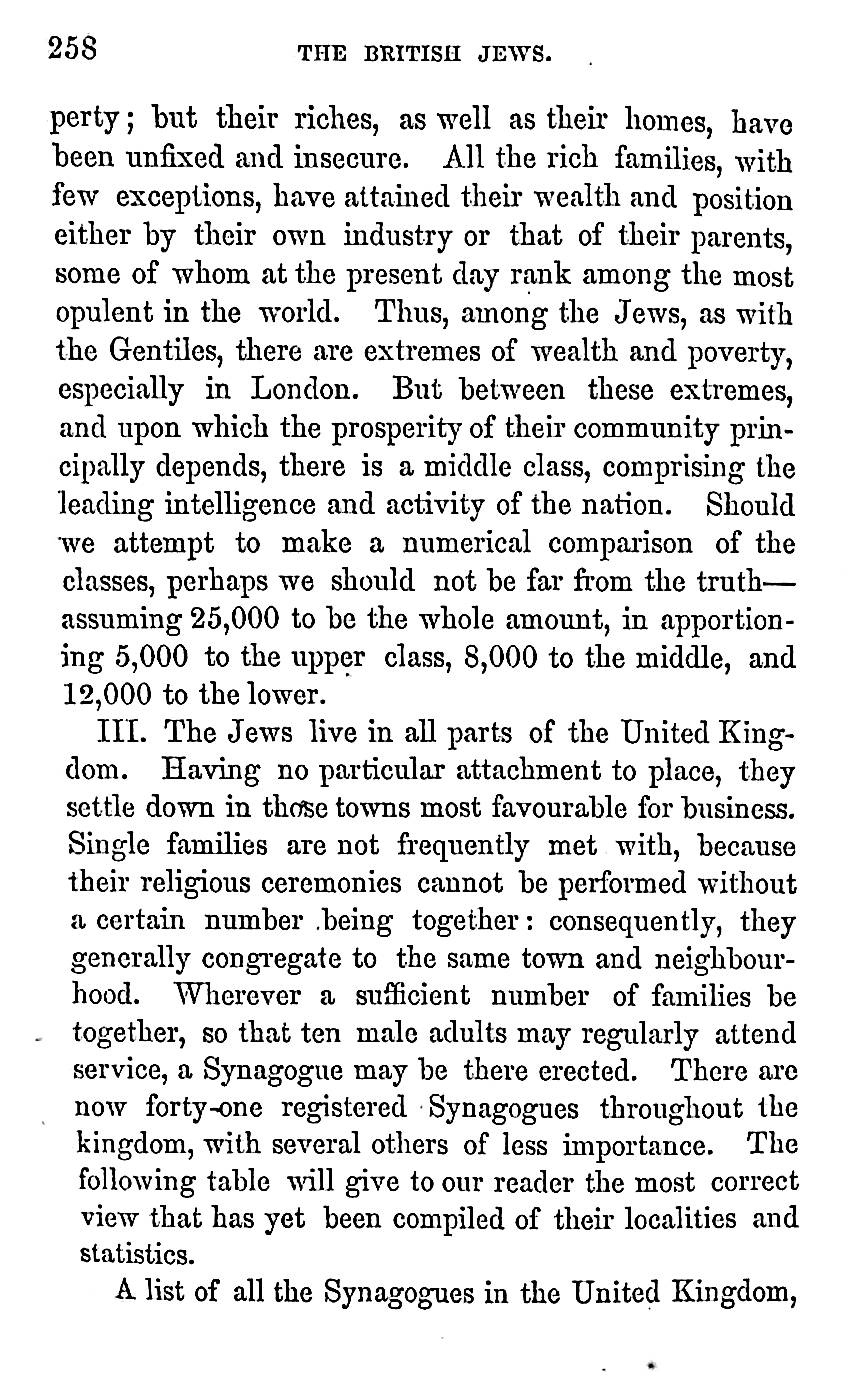 258 THE BRITISH JEWS.

perty; but their riches, as well as their homes, have been unfixed and insecure. All the rich families, with few exceptions, have attained their wealth and position either by their own industry or that of their parents, some of whom at the present day rank among the most opulent in the world. Thus, among the Jews, as with the Gentiles, there are extremes of wealth and poverty, especially in London. But between these extremes, and upon which the prosperity of their community principally depends, there is a middle class, comprising the leading intelligence and activity of the nation. Should we attempt to make a numerical comparison of the classes, perhaps we should not be far from the truth—assuming 25,000 to be the whole amount, in apportioning 5,000 to the upper class, 8,000 to the middle, and 12,000 to the lower.

III. The Jews live in all parts of the United Kingdom. Having no particular attachment to place, they settle down in those towns most favourable for business. Single families are not frequently met with, because their religious ceremonies cannot be performed without a certain number being together: consequently, they generally congregate to the same town and neighbourhood. Wherever a sufficient number of families be together, so that ten male adults may regularly attend service, a Synagogue may be there erected. There are now forty-one registered Synagogues throughout the kingdom, with several others of less importance. The following table will give to our reader the most correct view that has yet been compiled of their localities and statistics.

A list of all the Synagogues in the United Kingdom,